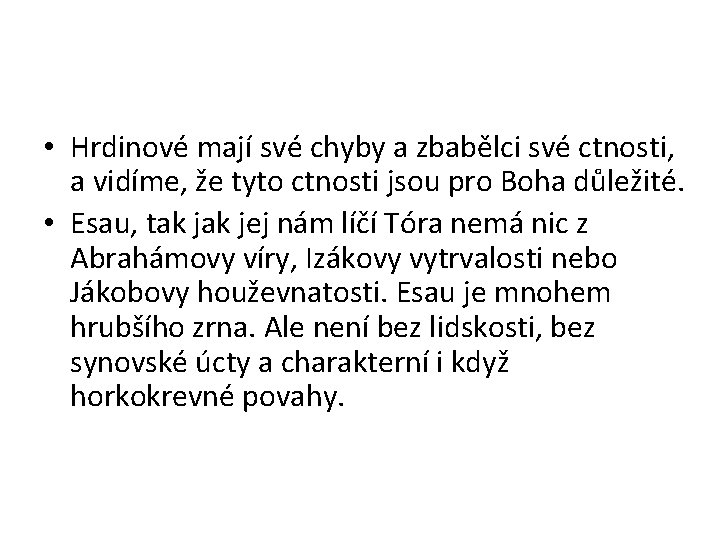 • Hrdinové mají své chyby a zbabělci své ctnosti, a vidíme, že tyto ctnosti jsou pro Boha důležité.

• Esau, tak jak jej nám líčí Tóra nemá nic z Abrahámovy víry, Izákovy vytrvalosti nebo Jákobovy houževnatosti. Esau je mnohem hrubšího zrna. Ale není bez lidskosti, bez synovské úcty a charakterní i když horkokrevné povahy.